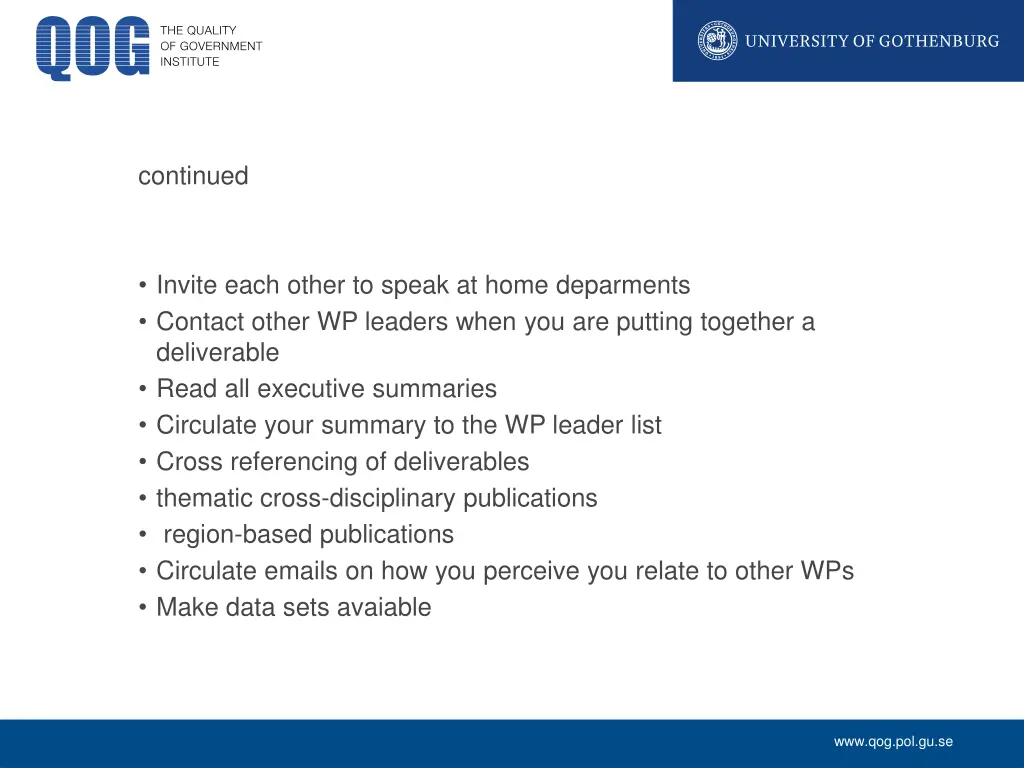 QOG THE QUALITY OF GOVERNMENT INSTITUTE

UNIVERSITY OF GOTHENBURG

continued

• Invite each other to speak at home deparments
• Contact other WP leaders when you are putting together a deliverable
• Read all executive summaries
• Circulate your summary to the WP leader list
• Cross referencing of deliverables
• thematic cross-disciplinary publications
• region-based publications
• Circulate emails on how you perceive you relate to other WPs
• Make data sets avaiable

www.qog.pol.gu.se